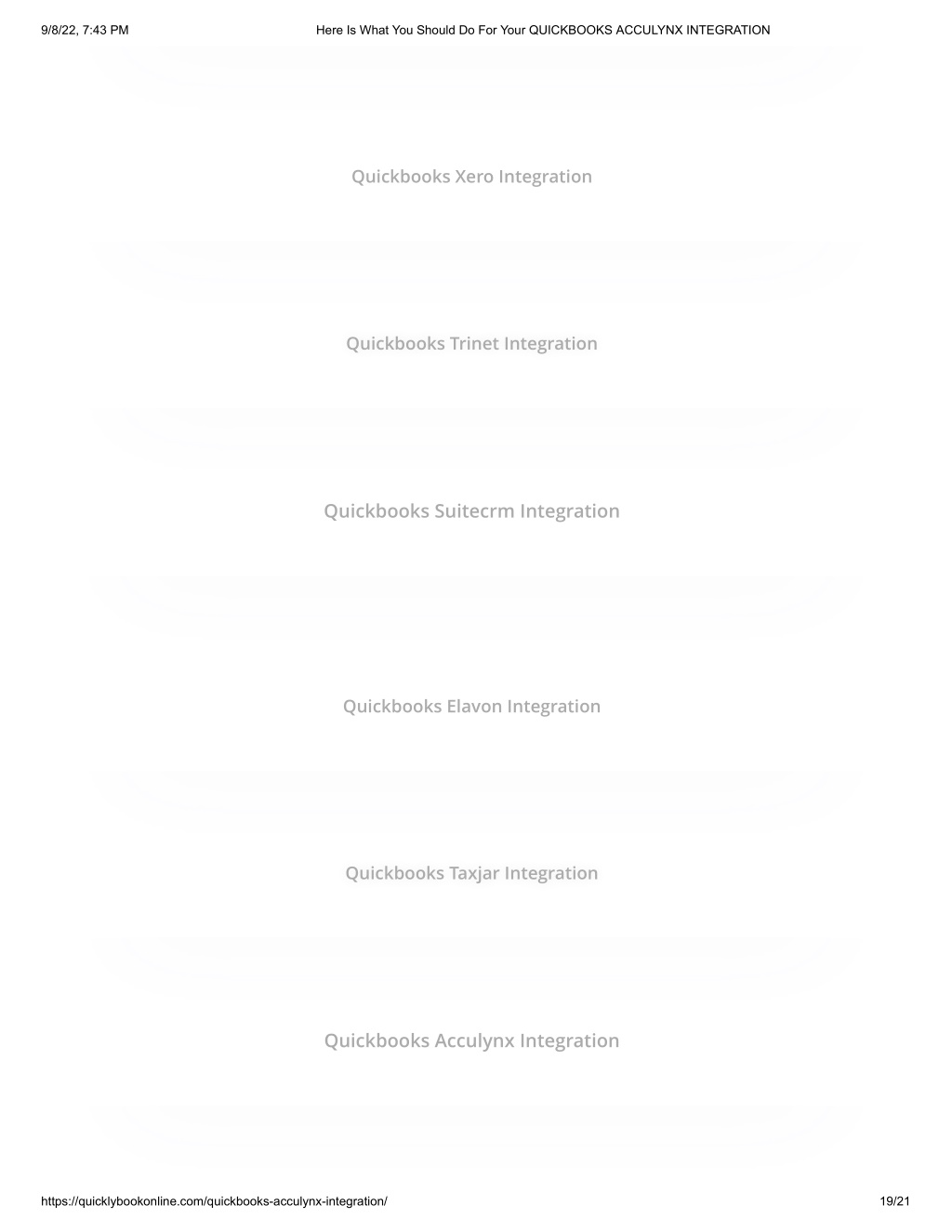 9/8/22, 7:43 PM

Here Is What You Should Do For Your QUICKBOOKS ACCULYNX INTEGRATION

Quickbooks Xero Integration

Quickbooks Trinet Integration

Quickbooks Suitecrm Integration

Quickbooks Elavon Integration

Quickbooks Taxjar Integration

Quickbooks Acculynx Integration

https://quicklybookonline.com/quickbooks-acculynx-integration/

19/21